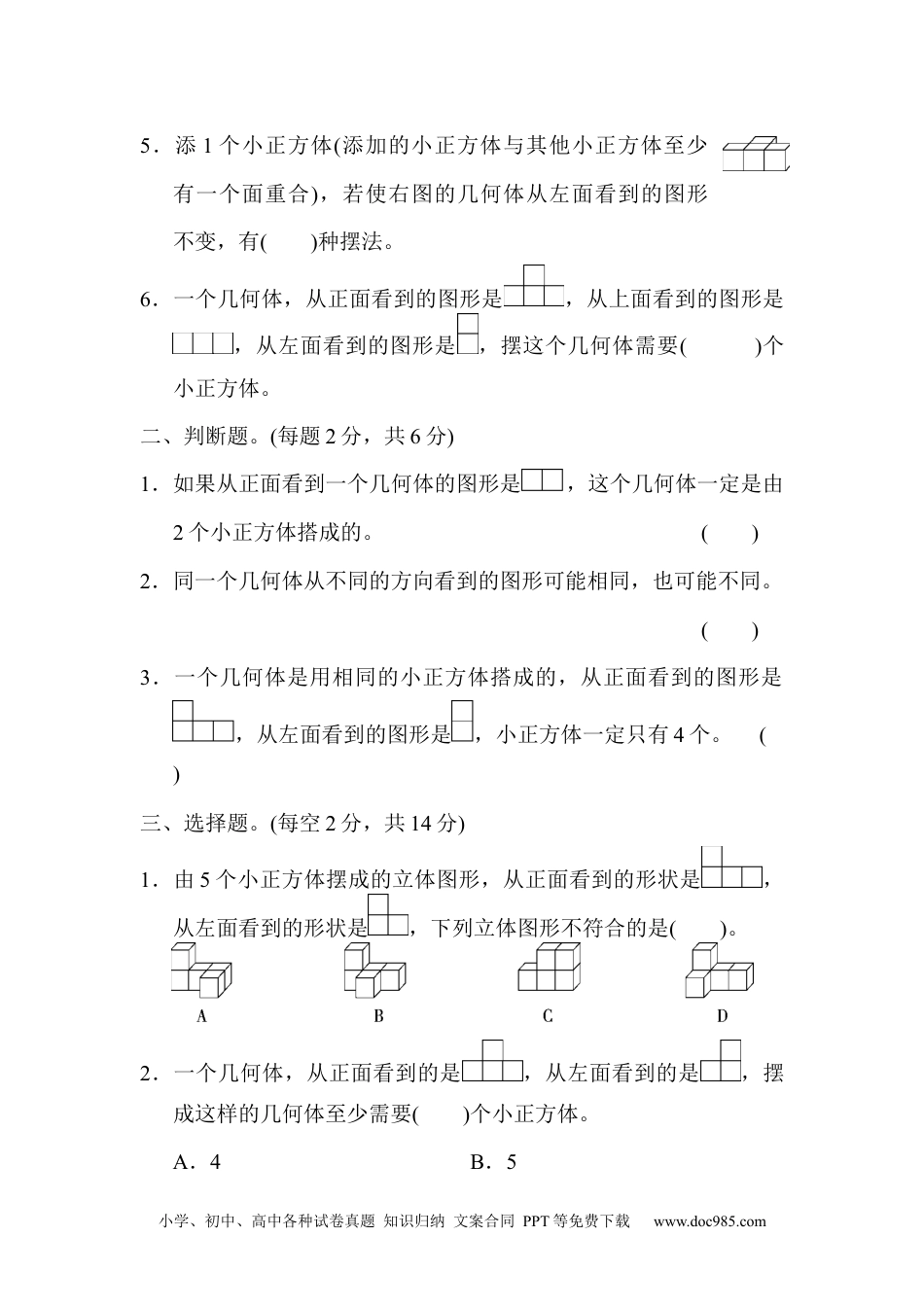 5．添 1 个小正方体(添加的小正方体与其他小正方体至少有一个面重合)，若使右图的几何体从左面看到的图形不变，有(　　)种摆法。

6．一个几何体，从正面看到的图形是，从上面看到的图形是，从左面看到的图形是，摆这个几何体需要(　　　)个小正方体。

二、判断题。(每题 2 分，共 6 分)

1．如果从正面看到一个几何体的图形是，这个几何体一定是由 2 个小正方体搭成的。　　(　　)

2．同一个几何体从不同的方向看到的图形可能相同，也可能不同。

(　　)

3．一个几何体是用相同的小正方体搭成的，从正面看到的图形是，从左面看到的图形是，小正方体一定只有 4 个。　(　)

三、选择题。(每空 2 分，共 14 分)

1．由 5 个小正方体摆成的立体图形，从正面看到的形状是，从左面看到的形状是，下列立体图形不符合的是(　　)。

A　　B　　C　　D

2．一个几何体，从正面看到的是，从左面看到的是，摆成这样的几何体至少需要(　　)个小正方体。

A．4　　B．5

小学、初中、高中各种试卷真题 知识归纳 文案合同 PPT 等免费下载　www.doc985.com